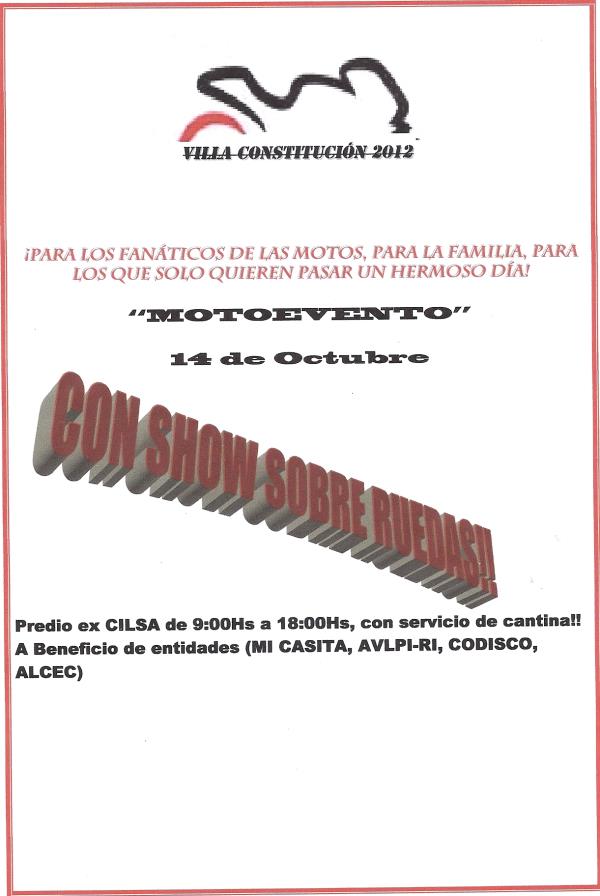 VILLA CONSTITUCIÓN 2012

¡PARA LOS FANÁTICOS DE LAS MOTOS, PARA LA FAMILIA, PARA LOS QUE SOLO QUIEREN PASAR UN HERMOSO DÍA!

"MOTOEVENTO"

14 de Octubre

CON SHOW SOBRE RUEDAS!!

Predio ex CILSA de 9:00Hs a 18:00Hs, con servicio de cantina!!

A Beneficio de entidades (MI CASITA, AVLPI-RI, CODISCO, ALCEC)